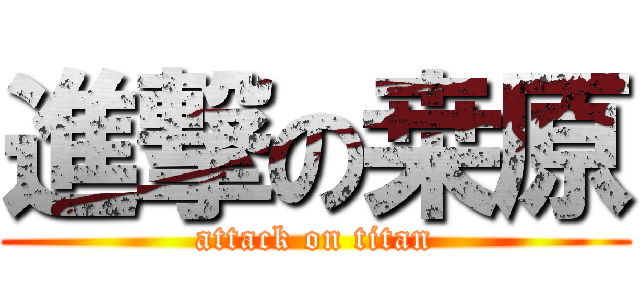 進撃の菜原
attack on titan